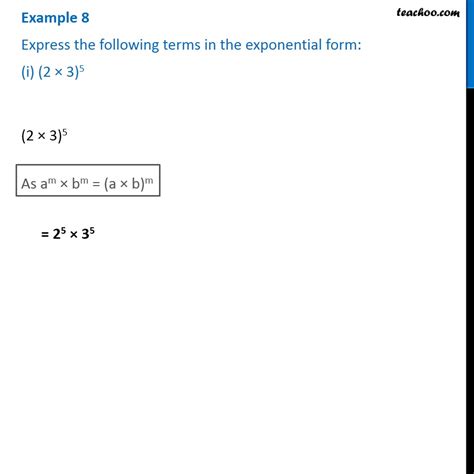 Example 8

teachoo.com

Express the following terms in the exponential form:

(i) $(2 \times 3)^5$

$(2 \times 3)^5$

As $a^m \times b^m = (a \times b)^m$

$= 2^5 \times 3^5$